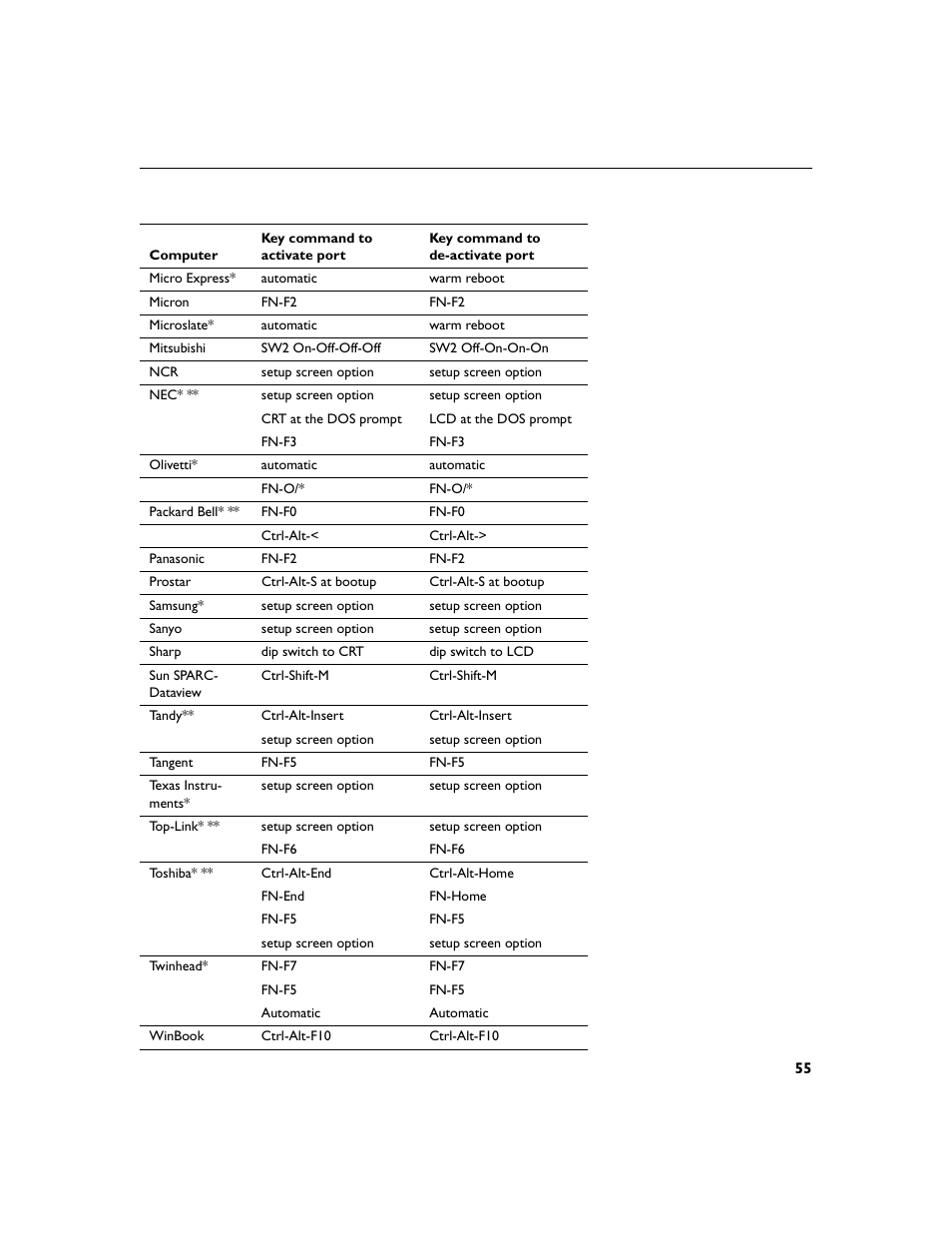 | Computer | Key command to activate port | Key command to de-activate port |
|---|---|---|
| Micro Express* | automatic | warm reboot |
| Micron | FN-F2 | FN-F2 |
| Microslate* | automatic | warm reboot |
| Mitsubishi | SW2 On-Off-Off-Off | SW2 Off-On-On-On |
| NCR | setup screen option | setup screen option |
| NEC* ** | setup screen option | setup screen option |
| | CRT at the DOS prompt | LCD at the DOS prompt |
| | FN-F3 | FN-F3 |
| Olivetti* | automatic | automatic |
| | FN-O/* | FN-O/* |
| Packard Bell* ** | FN-F0 | FN-F0 |
| | Ctrl-Alt-< | Ctrl-Alt-> |
| Panasonic | FN-F2 | FN-F2 |
| Prostar | Ctrl-Alt-S at bootup | Ctrl-Alt-S at bootup |
| Samsung* | setup screen option | setup screen option |
| Sanyo | setup screen option | setup screen option |
| Sharp | dip switch to CRT | dip switch to LCD |
| Sun SPARC-Dataview | Ctrl-Shift-M | Ctrl-Shift-M |
| Tandy** | Ctrl-Alt-Insert | Ctrl-Alt-Insert |
| | setup screen option | setup screen option |
| Tangent | FN-F5 | FN-F5 |
| Texas Instruments* | setup screen option | setup screen option |
| Top-Link* ** | setup screen option | setup screen option |
| | FN-F6 | FN-F6 |
| Toshiba* ** | Ctrl-Alt-End | Ctrl-Alt-Home |
| | FN-End | FN-Home |
| | FN-F5 | FN-F5 |
| | setup screen option | setup screen option |
| Twinhead* | FN-F7 | FN-F7 |
| | FN-F5 | FN-F5 |
| | Automatic | Automatic |
| WinBook | Ctrl-Alt-F10 | Ctrl-Alt-F10 |

55